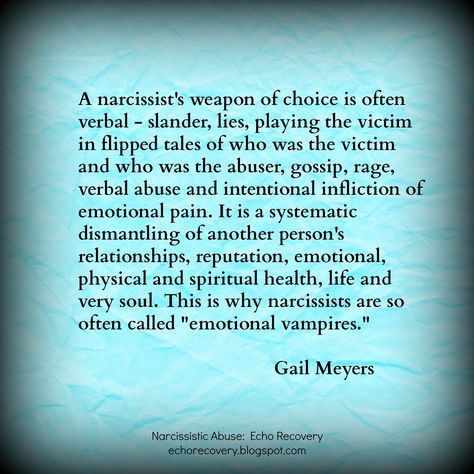 A narcissist's weapon of choice is often verbal - slander, lies, playing the victim in flipped tales of who was the victim and who was the abuser, gossip, rage, verbal abuse and intentional infliction of emotional pain. It is a systematic dismantling of another person's relationships, reputation, emotional, physical and spiritual health, life and very soul. This is why narcissists are so often called "emotional vampires."

Gail Meyers

Narcissistic Abuse: Echo Recovery
echorecovery.blogspot.com